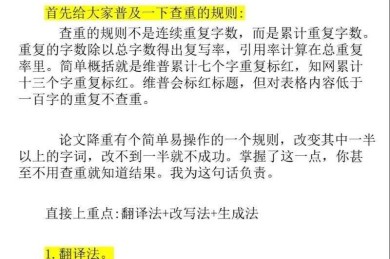 首先给大家普及一下查重的规则:

查重的规则不是连续重复字数，而是累计重复字数。重复的字数除以总字数得出复写率，引用率计算在总重复率里。简单概括就是维普累计七个字重复标红，知网累计十三个字重复标红。维普会标红标题，但对表格内容低于一百字的重复不查重。

论文降重有个简单易操作的一个规则，改变其中一半以上的字词，改不到一半就不成功。掌握了这一点，你甚至不用查重就知道结果。我为这句话负责。

直接上重点:翻译法+改写法+生成法

1. 翻译法。